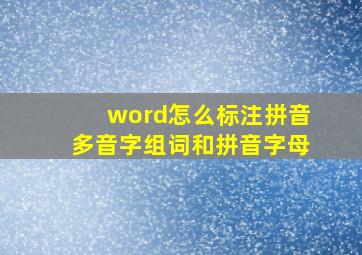 word怎么标注拼音
多音字组词和拼音字母